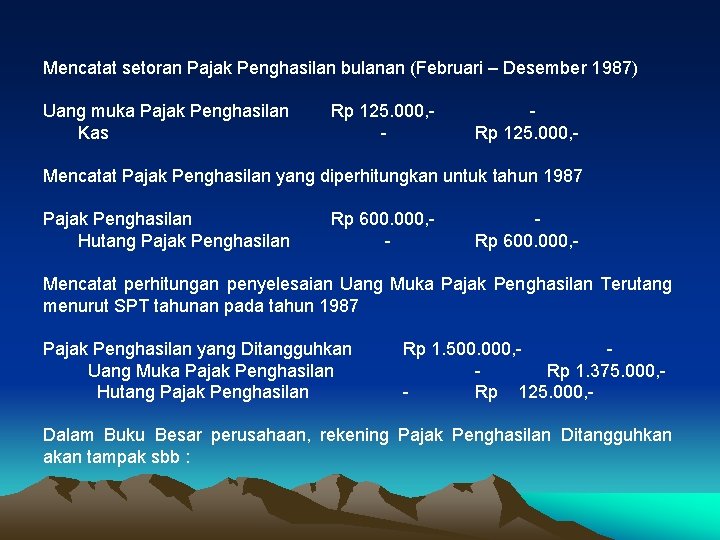 Mencatat setoran Pajak Penghasilan bulanan (Februari – Desember 1987)

Uang muka Pajak Penghasilan Rp 125.000,- -
Kas - Rp 125.000,-

Mencatat Pajak Penghasilan yang diperhitungkan untuk tahun 1987

Pajak Penghasilan Rp 600.000,- -
Hutang Pajak Penghasilan - Rp 600.000,-

Mencatat perhitungan penyelesaian Uang Muka Pajak Penghasilan Terutang menurut SPT tahunan pada tahun 1987

Pajak Penghasilan yang Ditangguhkan Rp 1.500.000,- -
Uang Muka Pajak Penghasilan - Rp 1.375.000,-
Hutang Pajak Penghasilan - Rp 125.000,-

Dalam Buku Besar perusahaan, rekening Pajak Penghasilan Ditangguhkan akan tampak sbb :